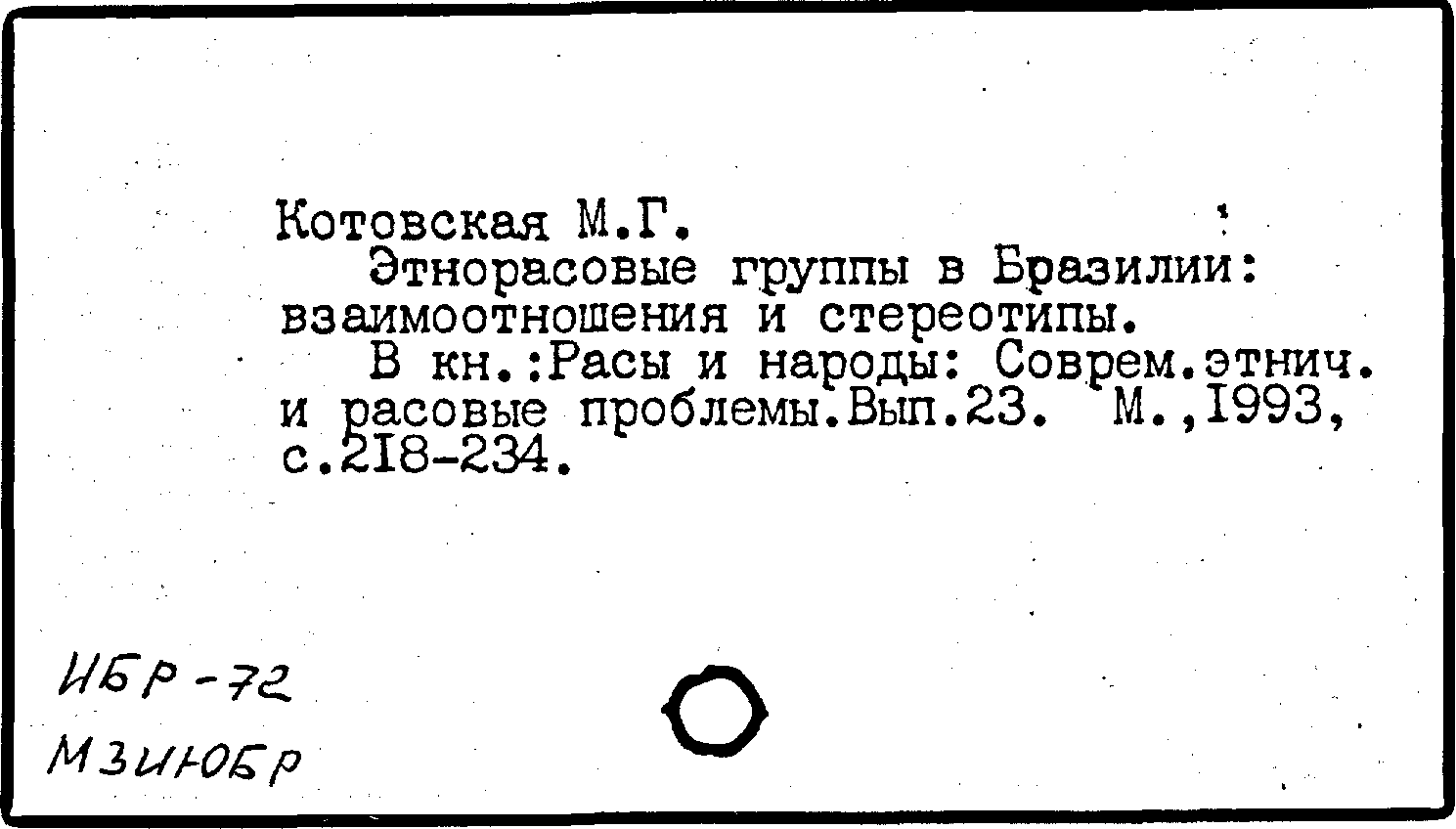 Котовская М.Г.

Этнорасовые группы в Бразилии: взаимоотношения и стереотипы.

В кн.:Расы и народы: Соврем.этнич. и расовые проблемы.Вып.23. М.,1993, с.218-234.

ИБР-72
МЗИЮБР